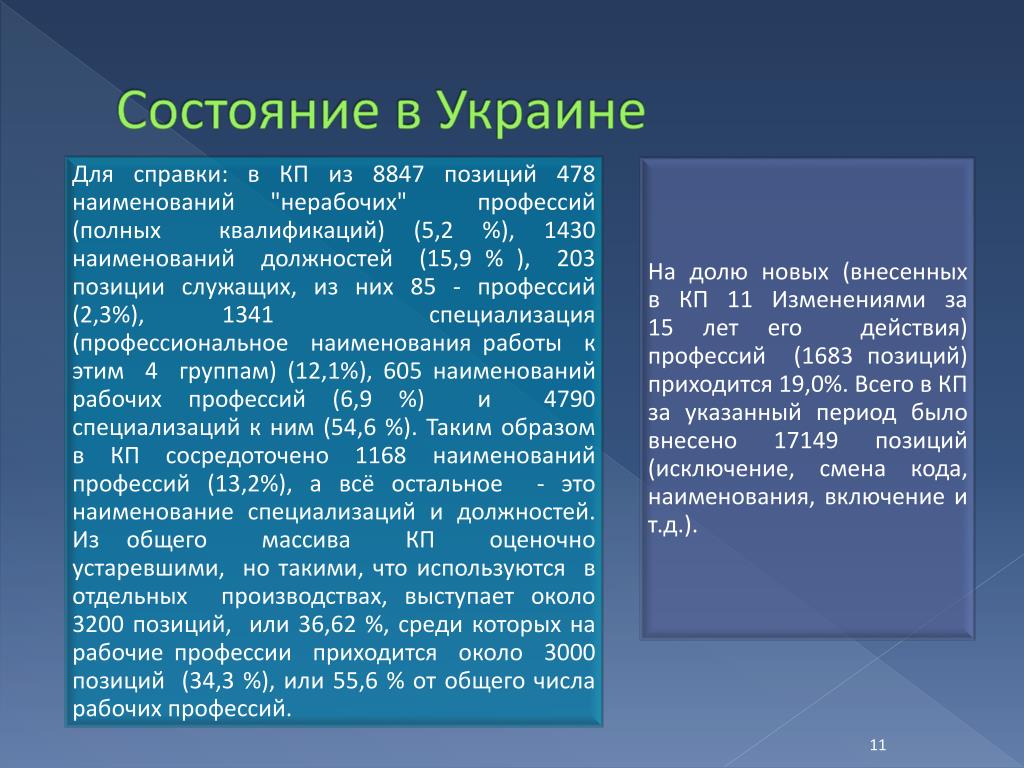 Состояние в Украине

Для справки: в КП из 8847 позиций 478 наименований "нерабочих" профессий (полных квалификаций) (5,2 %), 1430 наименований должностей (15,9 % ), 203 позиции служащих, из них 85 - профессий (2,3%), 1341 специализация (профессиональное наименования работы к этим 4 группам) (12,1%), 605 наименований рабочих профессий (6,9 %) и 4790 специализаций к ним (54,6 %). Таким образом в КП сосредоточено 1168 наименований профессий (13,2%), а всё остальное - это наименование специализаций и должностей. Из общего массива КП оценочно устаревшими, но такими, что используются в отдельных производствах, выступает около 3200 позиций, или 36,62 %, среди которых на рабочие профессии приходится около 3000 позиций (34,3 %), или 55,6 % от общего числа рабочих профессий.

На долю новых (внесенных в КП 11 Изменениями за 15 лет его действия) профессий (1683 позиций) приходится 19,0%. Всего в КП за указанный период было внесено 17149 позиций (исключение, смена кода, наименования, включение и т.д.).

11